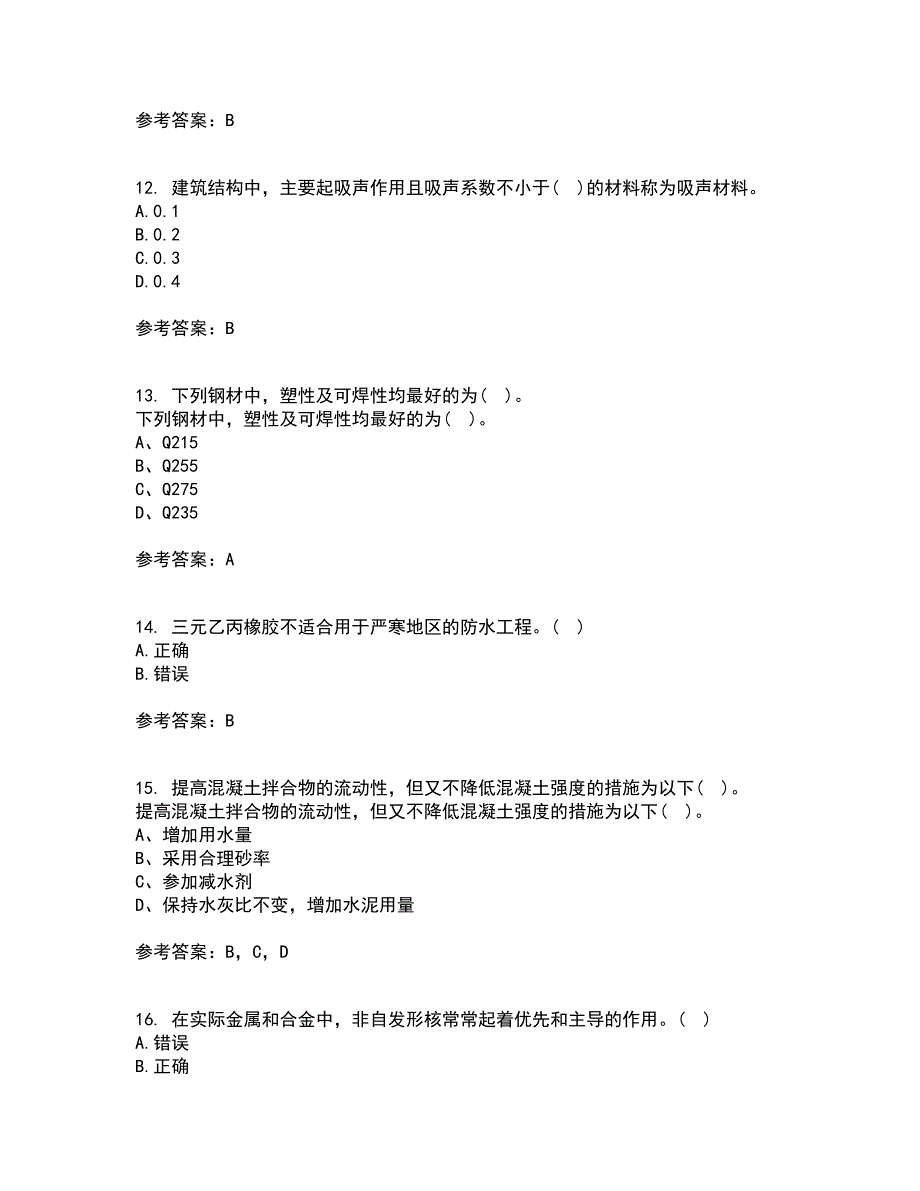 参考答案：B

12. 建筑结构中，主要起吸声作用且吸声系数不小于( )的材料称为吸声材料。
A.0.1
B.0.2
C.0.3
D.0.4

参考答案：B

13. 下列钢材中，塑性及可焊性均最好的为( )。
下列钢材中，塑性及可焊性均最好的为( )。
A、Q215
B、Q255
C、Q275
D、Q235

参考答案：A

14. 三元乙丙橡胶不适合用于严寒地区的防水工程。( )
A.正确
B.错误

参考答案：B

15. 提高混凝土拌合物的流动性，但又不降低混凝土强度的措施为以下( )。
提高混凝土拌合物的流动性，但又不降低混凝土强度的措施为以下( )。
A、增加用水量
B、采用合理砂率
C、参加减水剂
D、保持水灰比不变，增加水泥用量

参考答案：B，C，D

16. 在实际金属和合金中，非自发形核常常起着优先和主导的作用。( )
A.错误
B.正确